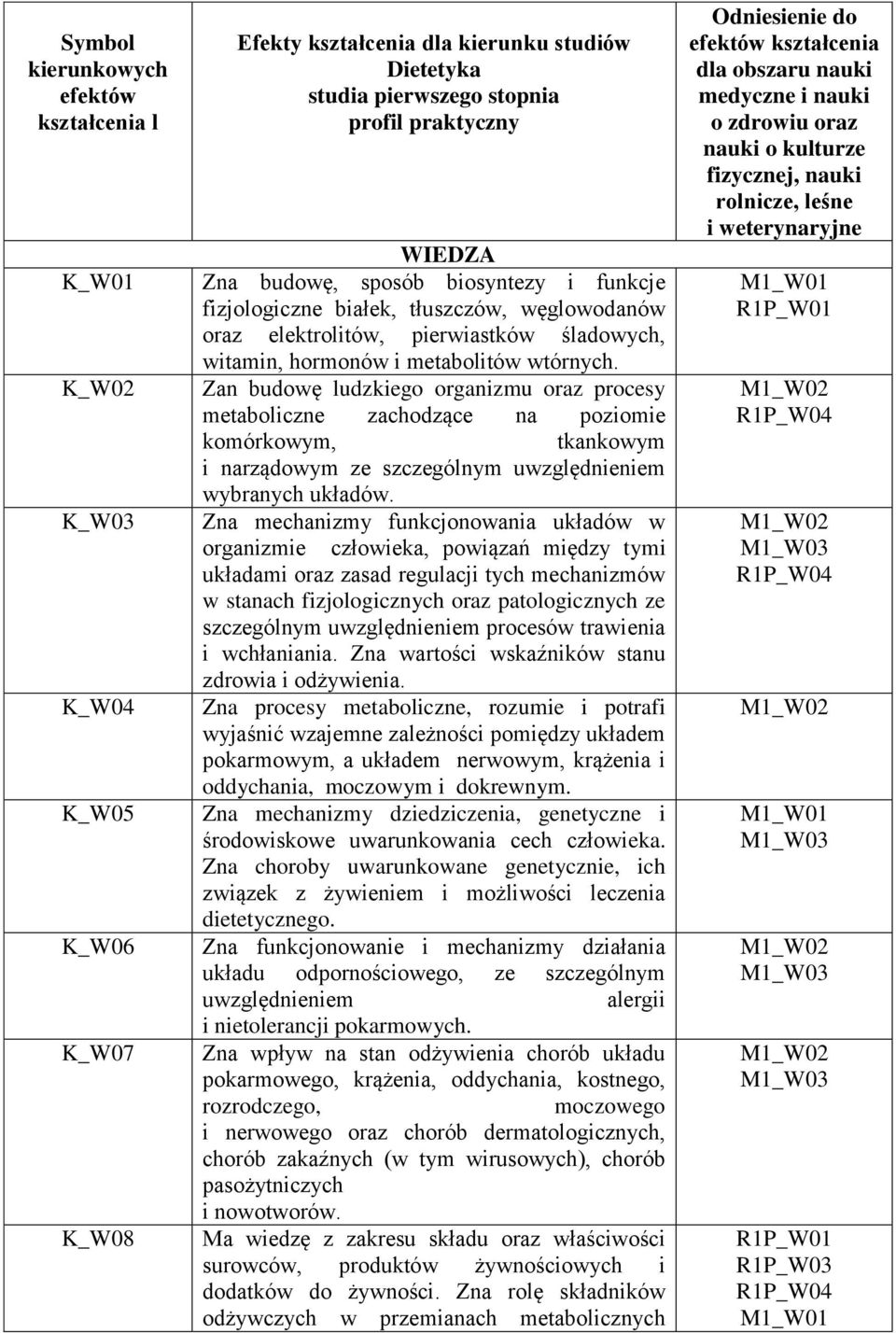 | Symbol kierunkowych efektów kształcenia l | Efekty kształcenia dla kierunku studiów Dietetyka studia pierwszego stopnia profil praktyczny | Odniesienie do efektów kształcenia dla obszaru nauki medyczne i nauki o zdrowiu oraz nauki o kulturze fizycznej, nauki rolnicze, leśne i weterynaryjne |
|---|---|---|
| | WIEDZA | |
| K_W01 | Zna budowę, sposób biosyntezy i funkcje fizjologiczne białek, tłuszczów, węglowodanów oraz elektrolitów, pierwiastków śladowych, witamin, hormonów i metabolitów wtórnych. | M1_W01 R1P_W01 |
| K_W02 | Zan budowę ludzkiego organizmu oraz procesy metaboliczne zachodzące na poziomie komórkowym, tkankowym i narządowym ze szczególnym uwzględnieniem wybranych układów. | M1_W02 R1P_W04 |
| K_W03 | Zna mechanizmy funkcjonowania układów w organizmie człowieka, powiązań między tymi układami oraz zasad regulacji tych mechanizmów w stanach fizjologicznych oraz patologicznych ze szczególnym uwzględnieniem procesów trawienia i wchłaniania. Zna wartości wskaźników stanu zdrowia i odżywienia. | M1_W02 M1_W03 R1P_W04 |
| K_W04 | Zna procesy metaboliczne, rozumie i potrafi wyjaśnić wzajemne zależności pomiędzy układem pokarmowym, a układem nerwowym, krążenia i oddychania, moczowym i dokrewnym. | M1_W02 |
| K_W05 | Zna mechanizmy dziedziczenia, genetyczne i środowiskowe uwarunkowania cech człowieka. Zna choroby uwarunkowane genetycznie, ich związek z żywieniem i możliwości leczenia dietetycznego. | M1_W01 M1_W03 |
| K_W06 | Zna funkcjonowanie i mechanizmy działania układu odpornościowego, ze szczególnym uwzględnieniem alergii i nietolerancji pokarmowych. | M1_W02 M1_W03 |
| K_W07 | Zna wpływ na stan odżywienia chorób układu pokarmowego, krążenia, oddychania, kostnego, rozrodczego, moczowego i nerwowego oraz chorób dermatologicznych, chorób zakaźnych (w tym wirusowych), chorób pasożytniczych i nowotworów. | M1_W02 M1_W03 |
| K_W08 | Ma wiedzę z zakresu składu oraz właściwości surowców, produktów żywnościowych i dodatków do żywności. Zna rolę składników odżywczych w przemianach metabolicznych | R1P_W01 R1P_W03 R1P_W04 M1_W01 |